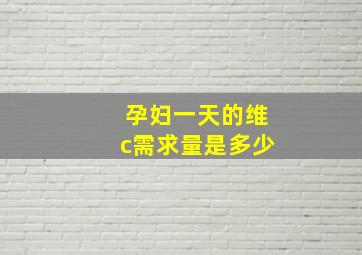 孕妇一天的维c需求量是多少